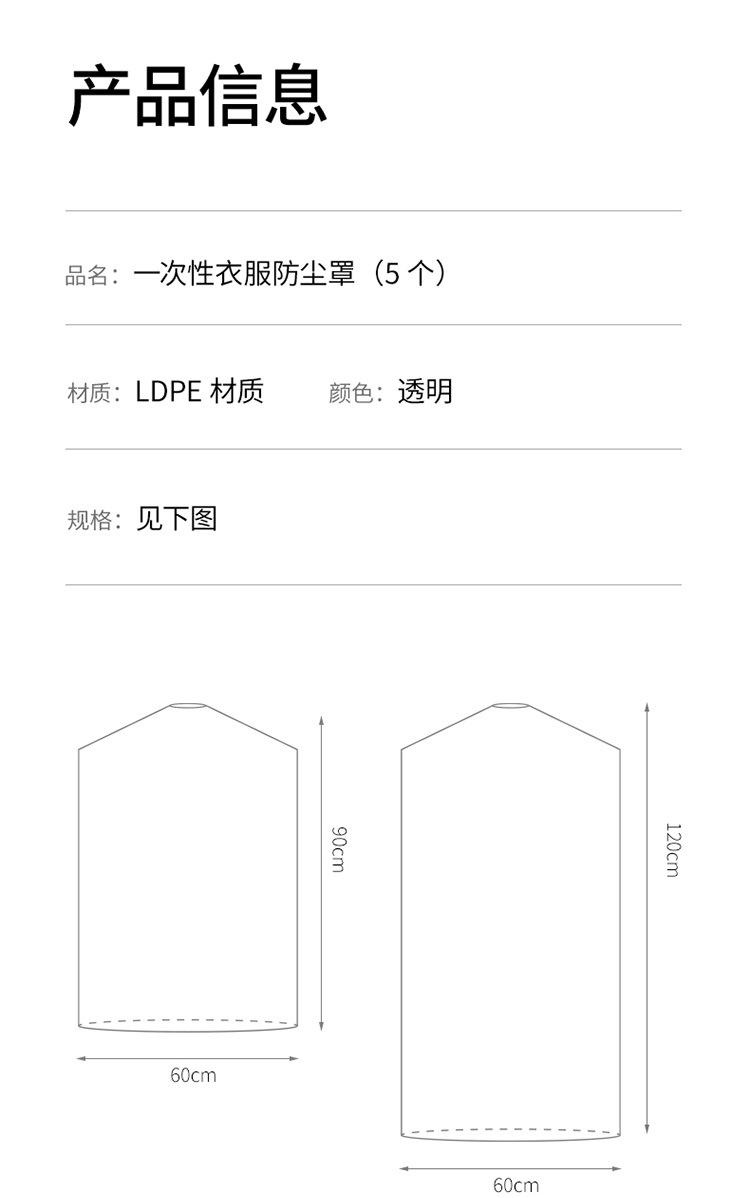 产品信息

品名：一次性衣服防尘罩（5 个）

材质：LDPE 材质 颜色：透明

规格：见下图

90cm

60cm

120cm

60cm